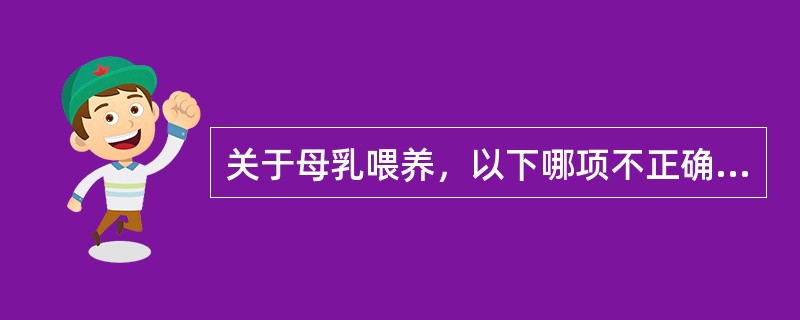 关于母乳喂养，以下哪项不正确...